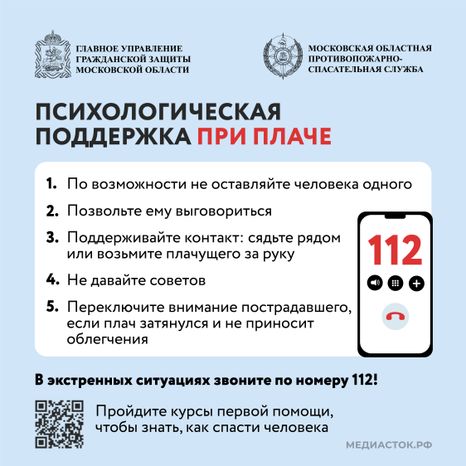 ГЛАВНОЕ УПРАВЛЕНИЕ ГРАЖДАНСКОЙ ЗАЩИТЫ МОСКОВСКОЙ ОБЛАСТИ

МОСКОВСКАЯ ОБЛАСТНАЯ ПРОТИВОПОЖАРНО-СПАСАТЕЛЬНАЯ СЛУЖБА

ПСИХОЛОГИЧЕСКАЯ ПОДДЕРЖКА ПРИ ПЛАЧЕ

1. По возможности не оставляйте человека одного
2. Позвольте ему выговориться
3. Поддерживайте контакт: сядьте рядом или возьмите плачущего за руку
4. Не давайте советов
5. Переключите внимание пострадавшего, если плач затянулся и не приносит облегчения

112

В экстренных ситуациях звоните по номеру 112!

Пройдите курсы первой помощи, чтобы знать, как спасти человека

МЕДИАСТОК.РФ